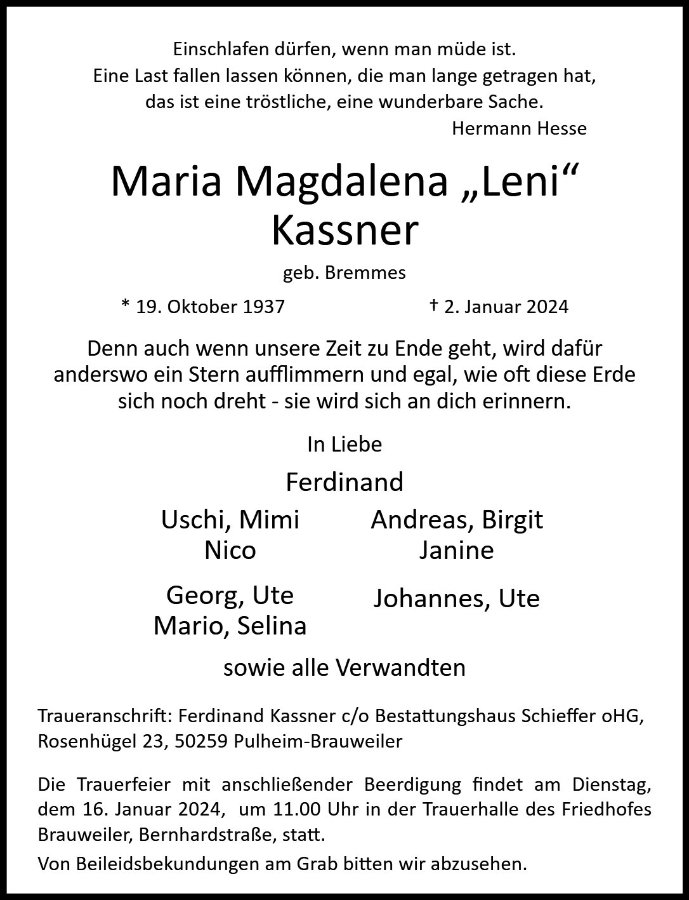 Einschlafen dürfen, wenn man müde ist.
Eine Last fallen lassen können, die man lange getragen hat,
das ist eine tröstliche, eine wunderbare Sache.
Hermann Hesse

Maria Magdalena „Leni“
Kassner

geb. Bremmes

* 19. Oktober 1937 † 2. Januar 2024

Denn auch wenn unsere Zeit zu Ende geht, wird dafür anderswo ein Stern aufflimmern und egal, wie oft diese Erde sich noch dreht - sie wird sich an dich erinnern.

In Liebe

Ferdinand

Uschi, Mimi
Nico

Andreas, Birgit
Janine

Georg, Ute
Mario, Selina

Johannes, Ute

sowie alle Verwandten

Traueranschrift: Ferdinand Kassner c/o Bestattungshaus Schieffer oHG, Rosenhügel 23, 50259 Pulheim-Brauweiler

Die Trauerfeier mit anschließender Beerdigung findet am Dienstag, dem 16. Januar 2024, um 11.00 Uhr in der Trauerhalle des Friedhofes Brauweiler, Bernhardstraße, statt.

Von Beileidsbekundungen am Grab bitten wir abzusehen.